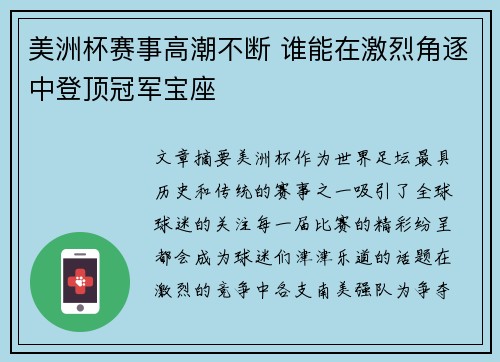 美洲杯赛事高潮不断 谁能在激烈角逐中登顶冠军宝座

文章摘要美洲杯作为世界足坛最具历史和传统的赛事之一吸引了全球球迷的关注每一届比赛的精彩纷呈都会成为球迷们津津乐道的话题在激烈的竞争中各支南美强队为争夺